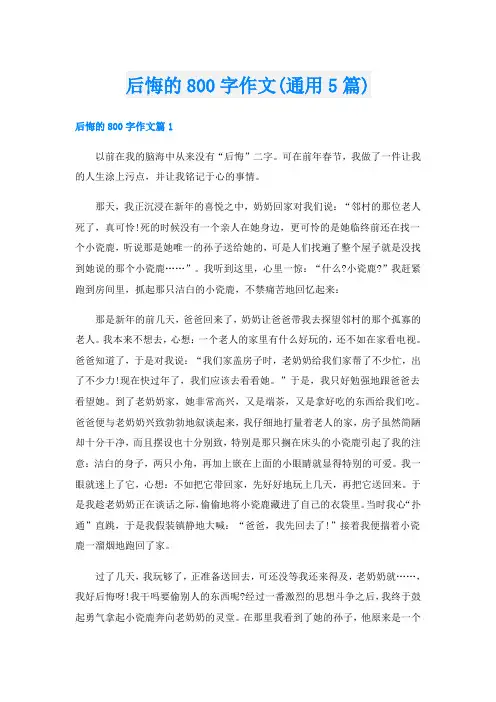 后悔的 800 字作文(通用 5 篇)

后悔的 800 字作文篇 1

以前在我的脑海中从来没有“后悔”二字。可在前年春节，我做了一件让我的人生涂上污点，并让我铭记于心的事情。

那天，我正沉浸在新年的喜悦之中，奶奶回家对我们说：“邻村的那位老人死了，真可怜!死的时候没有一个亲人在她身边，更可怜的是她临终前还在找一个小瓷鹿，听说那是她唯一的孙子送给她的，可是人们找遍了整个屋子就是没找到她说的那个小瓷鹿……”。我听到这里，心里一惊：“什么?小瓷鹿?”我赶紧跑到房间里，抓起那只洁白的小瓷鹿，不禁痛苦地回忆起来：

那是新年的前几天，爸爸回来了，奶奶让爸爸带我去探望邻村的那个孤寡的老人。我本来不想去，心想：一个老人的家里有什么好玩的，还不如在家看电视。爸爸知道了，于是对我说：“我们家盖房子时，老奶奶给我们家帮了不少忙，出了不少力!现在快过年了，我们应该去看看她。”于是，我只好勉强地跟爸爸去看望她。到了老奶奶家，她非常高兴，又是端茶，又是拿好吃的东西给我们吃。爸爸便与老奶奶兴致勃勃地叙谈起来，我仔细地打量着老人的家，房子虽然简陋却十分干净，而且摆设也十分别致，特别是那只搁在床头的小瓷鹿引起了我的注意：洁白的身子，两只小角，再加上嵌在上面的小眼睛就显得特别的可爱。我一眼就迷上了它，心想：不如把它带回家，先好好地玩上几天，再把它送回来。于是我趁老奶奶正在谈话之际，偷偷地将小瓷鹿藏进了自己的衣袋里。当时我心“扑通”直跳，于是我假装镇静地大喊：“爸爸，我先回去了!”接着我便揣着小瓷鹿一溜烟地跑回了家。

过了几天，我玩够了，正准备送回去，可还没等我还来得及，老奶奶就……，我好后悔呀!我干吗要偷别人的东西呢?经过一番激烈的思想斗争之后，我终于鼓起勇气拿起小瓷鹿奔向老奶奶的灵堂。在那里我看到了她的孙子，他原来是一个